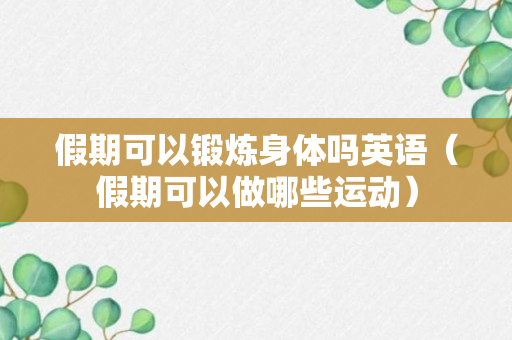 假期可以锻炼身体吗英语（假期可以做哪些运动）